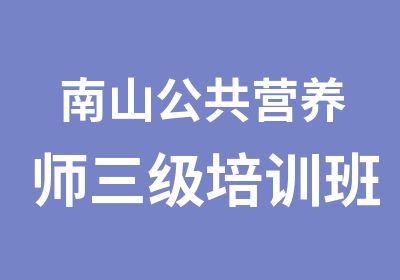 南山公共营养
师三级培训班